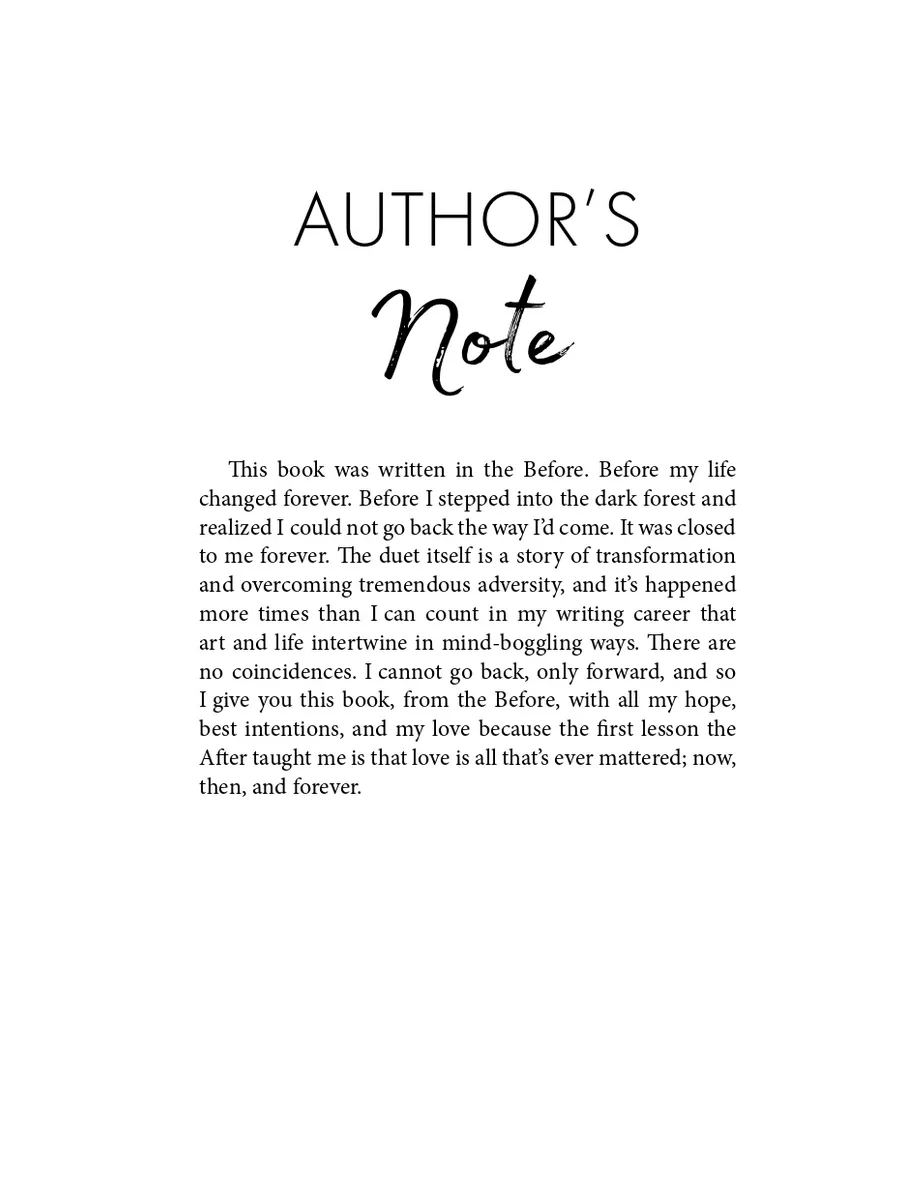 AUTHOR'S
Note

This book was written in the Before. Before my life changed forever. Before I stepped into the dark forest and realized I could not go back the way I'd come. It was closed to me forever. The duet itself is a story of transformation and overcoming tremendous adversity, and it's happened more times than I can count in my writing career that art and life intertwine in mind-boggling ways. There are no coincidences. I cannot go back, only forward, and so I give you this book, from the Before, with all my hope, best intentions, and my love because the first lesson the After taught me is that love is all that's ever mattered; now, then, and forever.